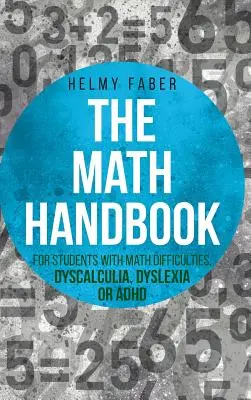 HELMY FABER

THE MATH HANDBOOK

FOR STUDENTS WITH MATH DIFFICULTIES, DYSCALCULIA, DYSLEXIA OR ADHD